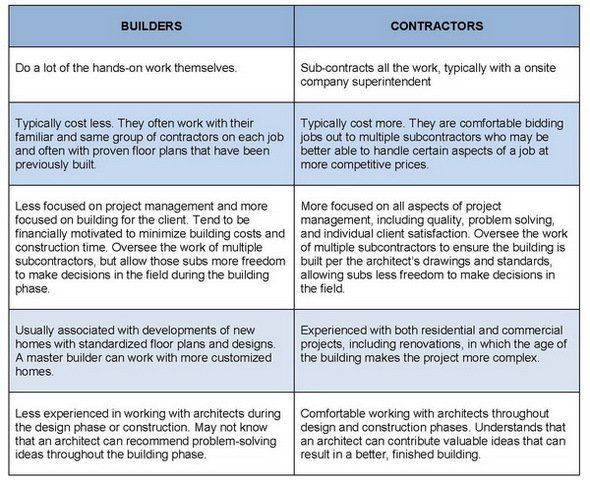 | BUILDERS | CONTRACTORS |
|---|---|
| Do a lot of the hands-on work themselves. | Sub-contracts all the work, typically with a onsite company superintendent |
| Typically cost less. They often work with their familiar and same group of contractors on each job and often with proven floor plans that have been previously built. | Typically cost more. They are comfortable bidding jobs out to multiple subcontractors who may be better able to handle certain aspects of a job at more competitive prices. |
| Less focused on project management and more focused on building for the client. Tend to be financially motivated to minimize building costs and construction time. Oversee the work of multiple subcontractors, but allow those subs more freedom to make decisions in the field during the building phase. | More focused on all aspects of project management, including quality, problem solving, and individual client satisfaction. Oversee the work of multiple subcontractors to ensure the building is built per the architect's drawings and standards, allowing subs less freedom to make decisions in the field. |
| Usually associated with developments of new homes with standardized floor plans and designs. A master builder can work with more customized homes. | Experienced with both residential and commercial projects, including renovations, in which the age of the building makes the project more complex. |
| Less experienced in working with architects during the design phase or construction. May not know that an architect can recommend problem-solving ideas throughout the building phase. | Comfortable working with architects throughout design and construction phases. Understands that an architect can contribute valuable ideas that can result in a better, finished building. |